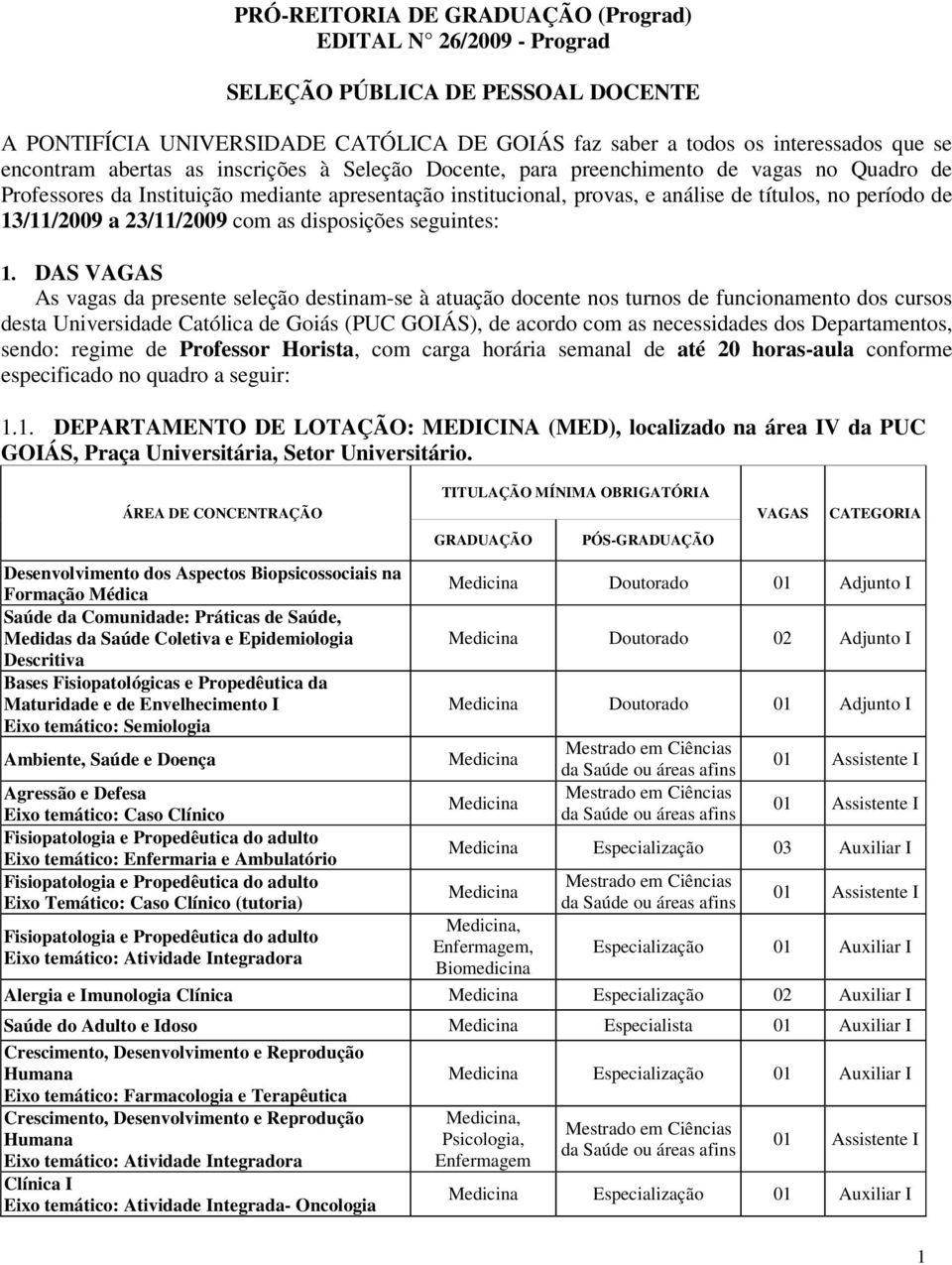 PRÓ-REITORIA DE GRADUAÇÃO (Prograd)
EDITAL N° 26/2009 - Prograd

SELEÇÃO PÚBLICA DE PESSOAL DOCENTE

A PONTIFÍCIA UNIVERSIDADE CATÓLICA DE GOIÁS faz saber a todos os interessados que se encontram abertas as inscrições à Seleção Docente, para preenchimento de vagas no Quadro de Professores da Instituição mediante apresentação institucional, provas, e análise de títulos, no período de 13/11/2009 a 23/11/2009 com as disposições seguintes:

1. DAS VAGAS
As vagas da presente seleção destinam-se à atuação docente nos turnos de funcionamento dos cursos desta Universidade Católica de Goiás (PUC GOIÁS), de acordo com as necessidades dos Departamentos, sendo: regime de Professor Horista, com carga horária semanal de até 20 horas-aula conforme especificado no quadro a seguir:

1.1. DEPARTAMENTO DE LOTAÇÃO: MEDICINA (MED), localizado na área IV da PUC GOIÁS, Praça Universitária, Setor Universitário.

| ÁREA DE CONCENTRAÇÃO | TITULAÇÃO MÍNIMA OBRIGATÓRIA GRADUAÇÃO | TITULAÇÃO MÍNIMA OBRIGATÓRIA PÓS-GRADUAÇÃO | VAGAS | CATEGORIA |
|---|---|---|---|---|
| Desenvolvimento dos Aspectos Biopsicossociais na Formação Médica | Medicina | Doutorado | 01 | Adjunto I |
| Saúde da Comunidade: Práticas de Saúde, Medidas da Saúde Coletiva e Epidemiologia Descritiva | Medicina | Doutorado | 02 | Adjunto I |
| Bases Fisiopatológicas e Propedêutica da Maturidade e de Envelhecimento I Eixo temático: Semiologia | Medicina | Doutorado | 01 | Adjunto I |
| Ambiente, Saúde e Doença | Medicina | Mestrado em Ciências da Saúde ou áreas afins | 01 | Assistente I |
| Agressão e Defesa Eixo temático: Caso Clínico | Medicina | Mestrado em Ciências da Saúde ou áreas afins | 01 | Assistente I |
| Fisiopatologia e Propedêutica do adulto Eixo temático: Enfermaria e Ambulatório | Medicina | Especialização | 03 | Auxiliar I |
| Fisiopatologia e Propedêutica do adulto Eixo Temático: Caso Clínico (tutoria) | Medicina | Mestrado em Ciências da Saúde ou áreas afins | 01 | Assistente I |
| Fisiopatologia e Propedêutica do adulto Eixo temático: Atividade Integradora | Medicina, Enfermagem, Biomedicina | Especialização | 01 | Auxiliar I |
| Alergia e Imunologia Clínica | Medicina | Especialização | 02 | Auxiliar I |
| Saúde do Adulto e Idoso | Medicina | Especialista | 01 | Auxiliar I |
| Crescimento, Desenvolvimento e Reprodução Humana Eixo temático: Farmacologia e Terapêutica | Medicina | Especialização | 01 | Auxiliar I |
| Crescimento, Desenvolvimento e Reprodução Humana Eixo temático: Atividade Integradora | Medicina, Psicologia, Enfermagem | Mestrado em Ciências da Saúde ou áreas afins | 01 | Assistente I |
| Clínica I Eixo temático: Atividade Integrada- Oncologia | Medicina | Especialização | 01 | Auxiliar I |

1